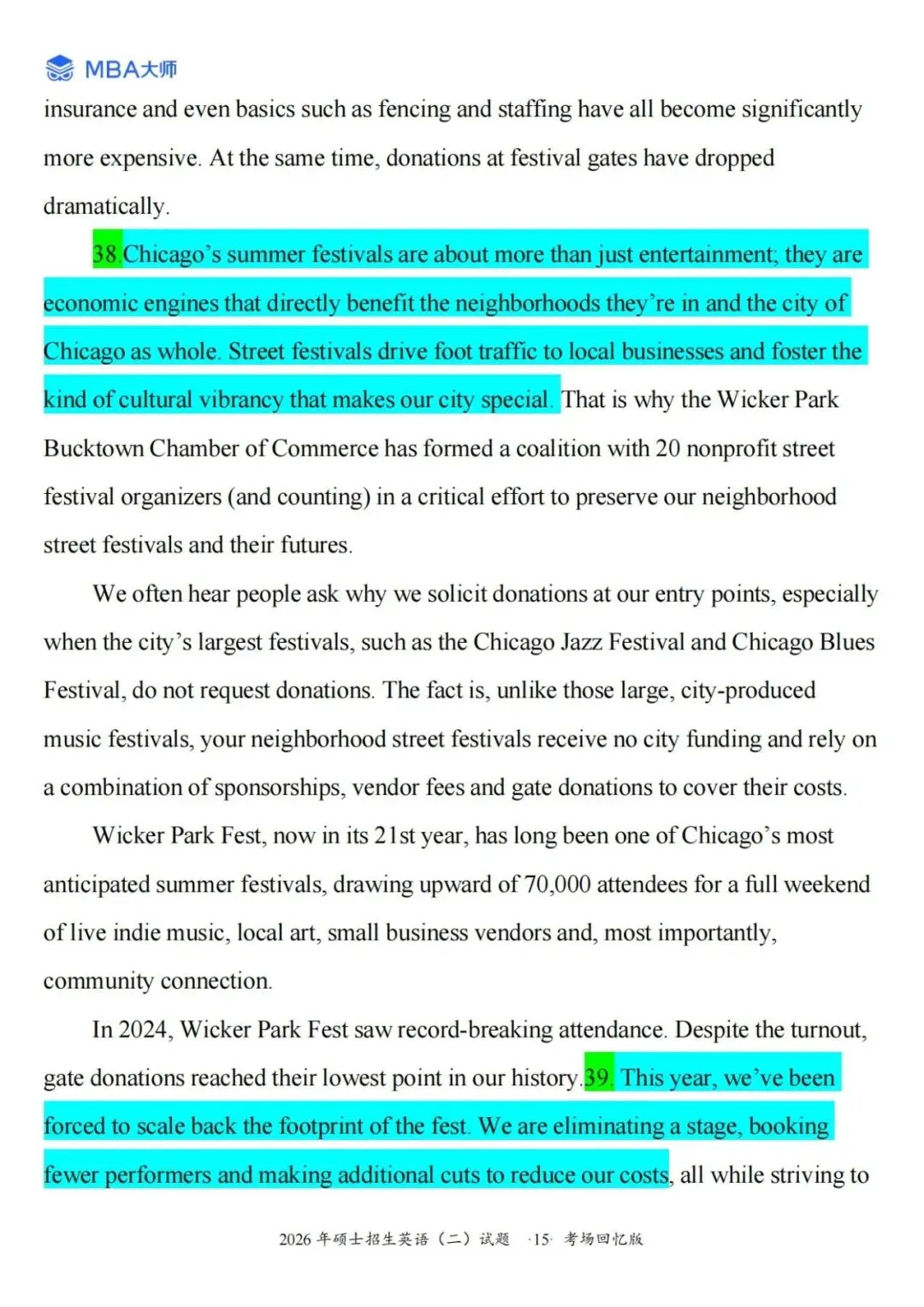 MBA大师

insurance and even basics such as fencing and staffing have all become significantly more expensive. At the same time, donations at festival gates have dropped dramatically.

38.Chicago's summer festivals are about more than just entertainment; they are economic engines that directly benefit the neighborhoods they're in and the city of Chicago as whole. Street festivals drive foot traffic to local businesses and foster the kind of cultural vibrancy that makes our city special. That is why the Wicker Park Bucktown Chamber of Commerce has formed a coalition with 20 nonprofit street festival organizers (and counting) in a critical effort to preserve our neighborhood street festivals and their futures.

We often hear people ask why we solicit donations at our entry points, especially when the city's largest festivals, such as the Chicago Jazz Festival and Chicago Blues Festival, do not request donations. The fact is, unlike those large, city-produced music festivals, your neighborhood street festivals receive no city funding and rely on a combination of sponsorships, vendor fees and gate donations to cover their costs.

Wicker Park Fest, now in its 21st year, has long been one of Chicago's most anticipated summer festivals, drawing upward of 70,000 attendees for a full weekend of live indie music, local art, small business vendors and, most importantly, community connection.

In 2024, Wicker Park Fest saw record-breaking attendance. Despite the turnout, gate donations reached their lowest point in our history.39. This year, we've been forced to scale back the footprint of the fest. We are eliminating a stage, booking fewer performers and making additional cuts to reduce our costs, all while striving to

2026 年硕士招生英语（二）试题 ·15· 考场回忆版